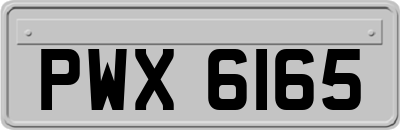 PWX 6165